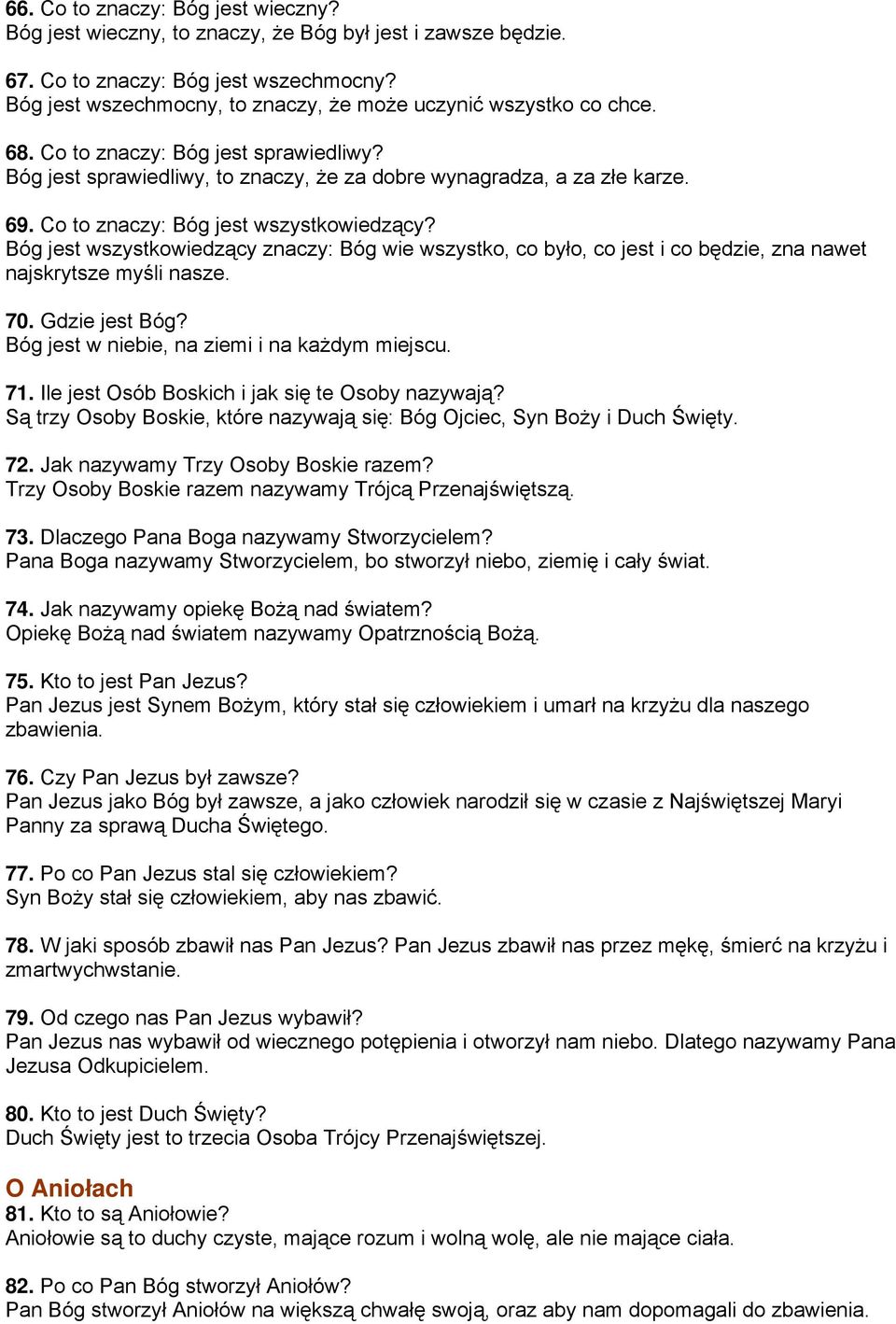 66. Co to znaczy: Bóg jest wieczny?
Bóg jest wieczny, to znaczy, że Bóg był jest i zawsze będzie.

67. Co to znaczy: Bóg jest wszechmocny?
Bóg jest wszechmocny, to znaczy, że może uczynić wszystko co chce.

68. Co to znaczy: Bóg jest sprawiedliwy?
Bóg jest sprawiedliwy, to znaczy, że za dobre wynagradza, a za złe karze.

69. Co to znaczy: Bóg jest wszystkowiedzący?
Bóg jest wszystkowiedzący znaczy: Bóg wie wszystko, co było, co jest i co będzie, zna nawet najskrytsze myśli nasze.

70. Gdzie jest Bóg?
Bóg jest w niebie, na ziemi i na każdym miejscu.

71. Ile jest Osób Boskich i jak się te Osoby nazywają?
Są trzy Osoby Boskie, które nazywają się: Bóg Ojciec, Syn Boży i Duch Święty.

72. Jak nazywamy Trzy Osoby Boskie razem?
Trzy Osoby Boskie razem nazywamy Trójcą Przenajświętszą.

73. Dlaczego Pana Boga nazywamy Stworzycielem?
Pana Boga nazywamy Stworzycielem, bo stworzył niebo, ziemię i cały świat.

74. Jak nazywamy opiekę Bożą nad światem?
Opiekę Bożą nad światem nazywamy Opatrznością Bożą.

75. Kto to jest Pan Jezus?
Pan Jezus jest Synem Bożym, który stał się człowiekiem i umarł na krzyżu dla naszego zbawienia.

76. Czy Pan Jezus był zawsze?
Pan Jezus jako Bóg był zawsze, a jako człowiek narodził się w czasie z Najświętszej Maryi Panny za sprawą Ducha Świętego.

77. Po co Pan Jezus stal się człowiekiem?
Syn Boży stał się człowiekiem, aby nas zbawić.

78. W jaki sposób zbawił nas Pan Jezus? Pan Jezus zbawił nas przez mękę, śmierć na krzyżu i zmartwychwstanie.

79. Od czego nas Pan Jezus wybawił?
Pan Jezus nas wybawił od wiecznego potępienia i otworzył nam niebo. Dlatego nazywamy Pana Jezusa Odkupicielem.

80. Kto to jest Duch Święty?
Duch Święty jest to trzecia Osoba Trójcy Przenajświętszej.

O Aniołach
81. Kto to są Aniołowie?
Aniołowie są to duchy czyste, mające rozum i wolną wolę, ale nie mające ciała.

82. Po co Pan Bóg stworzył Aniołów?
Pan Bóg stworzył Aniołów na większą chwałę swoją, oraz aby nam dopomagali do zbawienia.